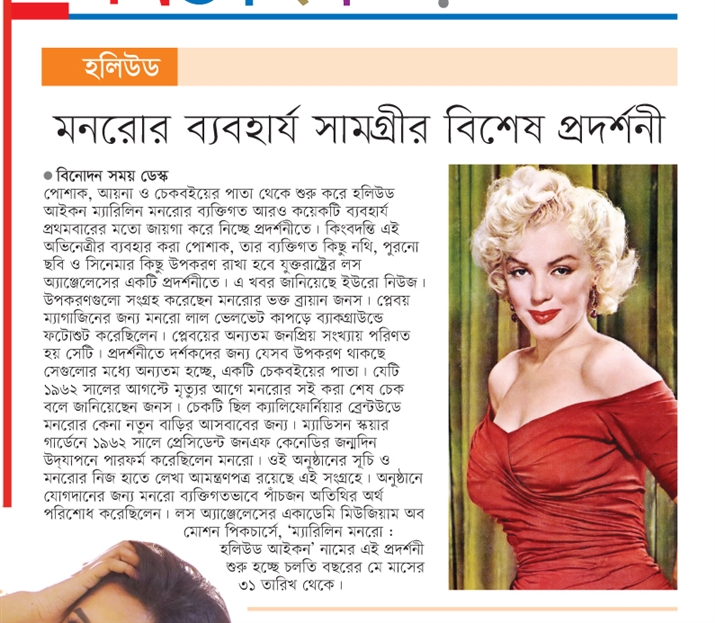 হলিউড

মনরোর ব্যবহার্য সামগ্রীর বিশেষ প্রদর্শনী

● বিনোদন সময় ডেস্ক
পোশাক, আয়না ও চেকবইয়ের পাতা থেকে শুরু করে হলিউড আইকন ম্যারিলিন মনরোর ব্যক্তিগত আরও কয়েকটি ব্যবহার্য প্রথমবারের মতো জায়গা করে নিচ্ছে প্রদর্শনীতে। কিংবদন্তি এই অভিনেত্রীর ব্যবহার করা পোশাক, তার ব্যক্তিগত কিছু নথি, পুরনো ছবি ও সিনেমার কিছু উপকরণ রাখা হবে যুক্তরাষ্ট্রের লস অ্যাঞ্জেলেসের একটি প্রদর্শনীতে। এ খবর জানিয়েছে ইউরো নিউজ। উপকরণগুলো সংগ্রহ করেছেন মনরোর ভক্ত ব্রায়ান জনস। প্লেবয় ম্যাগাজিনের জন্য মনরো লাল ভেলভেট কাপড়ে ব্যাকগ্রাউন্ডে ফটোশুট করেছিলেন। প্লেবয়ের অন্যতম জনপ্রিয় সংখ্যায় পরিণত হয় সেটি। প্রদর্শনীতে দর্শকদের জন্য যেসব উপকরণ থাকছে সেগুলোর মধ্যে অন্যতম হচ্ছে, একটি চেকবইয়ের পাতা। যেটি ১৯৬২ সালের আগস্টে মৃত্যুর আগে মনরোর সই করা শেষ চেক বলে জানিয়েছেন জনস। চেকটি ছিল ক্যালিফোর্নিয়ার ব্রেন্টউডে মনরোর কেনা নতুন বাড়ির আসবাবের জন্য। ম্যাডিসন স্কয়ার গার্ডেনে ১৯৬২ সালে প্রেসিডেন্ট জনএফ কেনেডির জন্মদিন উদ্‌যাপনে পারফর্ম করেছিলেন মনরো। ওই অনুষ্ঠানের সূচি ও মনরোর নিজ হাতে লেখা আমন্ত্রণপত্র রয়েছে এই সংগ্রহে। অনুষ্ঠানে যোগদানের জন্য মনরো ব্যক্তিগতভাবে পাঁচজন অতিথির অর্থ পরিশোধ করেছিলেন। লস অ্যাঞ্জেলেসের একাডেমি মিউজিয়াম অব মোশন পিকচার্সে, 'ম্যারিলিন মনরো : হলিউড আইকন' নামের এই প্রদর্শনী শুরু হচ্ছে চলতি বছরের মে মাসের ৩১ তারিখ থেকে।